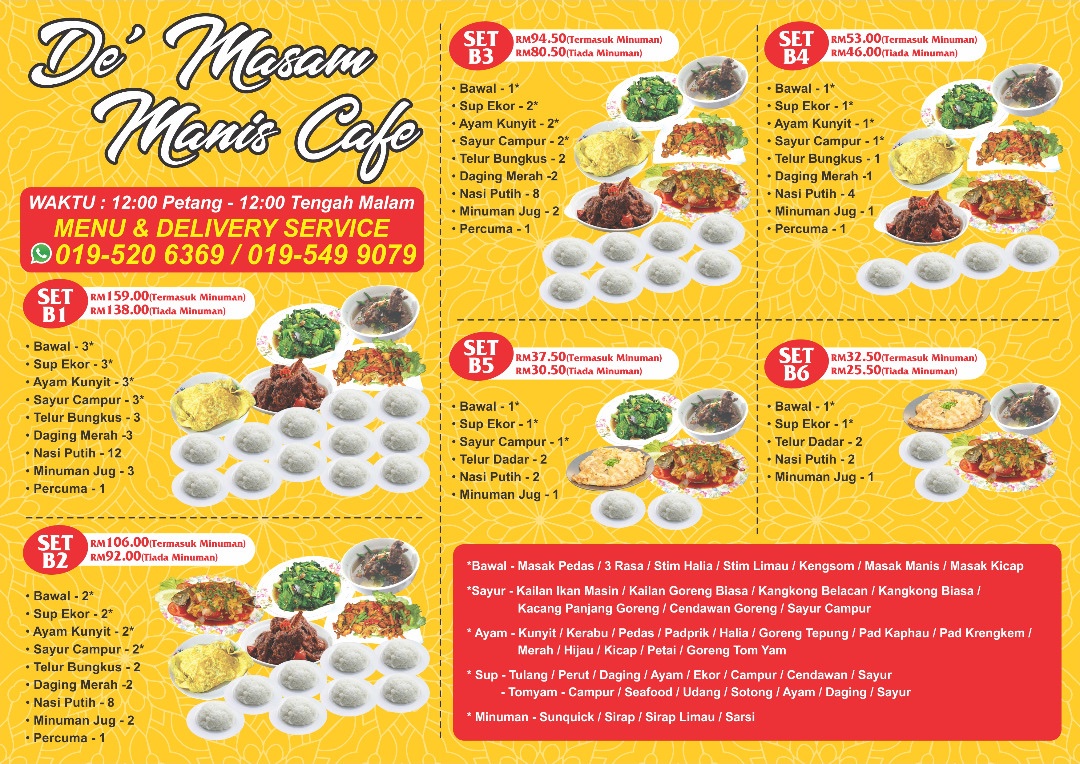 De' Masam Manis Cafe

WAKTU : 12:00 Petang - 12:00 Tengah Malam
MENU & DELIVERY SERVICE
019-520 6369 / 019-549 9079

SET B1
RM159.00(Termasuk Minuman)
RM138.00(Tiada Minuman)

• Bawal - 3*
• Sup Ekor - 3*
• Ayam Kunyit - 3*
• Sayur Campur - 3*
• Telur Bungkus - 3
• Daging Merah -3
• Nasi Putih - 12
• Minuman Jug - 3
• Percuma - 1

SET B2
RM106.00(Termasuk Minuman)
RM92.00(Tiada Minuman)

• Bawal - 2*
• Sup Ekor - 2*
• Ayam Kunyit - 2*
• Sayur Campur - 2*
• Telur Bungkus - 2
• Daging Merah -2
• Nasi Putih - 8
• Minuman Jug - 2
• Percuma - 1

SET B3
RM94.50(Termasuk Minuman)
RM80.50(Tiada Minuman)

• Bawal - 1*
• Sup Ekor - 2*
• Ayam Kunyit - 2*
• Sayur Campur - 2*
• Telur Bungkus - 2
• Daging Merah -2
• Nasi Putih - 8
• Minuman Jug - 2
• Percuma - 1

SET B4
RM53.00(Termasuk Minuman)
RM46.00(Tiada Minuman)

• Bawal - 1*
• Sup Ekor - 1*
• Ayam Kunyit - 1*
• Sayur Campur - 1*
• Telur Bungkus - 1
• Daging Merah -1
• Nasi Putih - 4
• Minuman Jug - 1
• Percuma - 1

SET B5
RM37.50(Termasuk Minuman)
RM30.50(Tiada Minuman)

• Bawal - 1*
• Sup Ekor - 1*
• Sayur Campur - 1*
• Telur Dadar - 2
• Nasi Putih - 2
• Minuman Jug - 1

SET B6
RM32.50(Termasuk Minuman)
RM25.50(Tiada Minuman)

• Bawal - 1*
• Sup Ekor - 1*
• Telur Dadar - 2
• Nasi Putih - 2
• Minuman Jug - 1

*Bawal - Masak Pedas / 3 Rasa / Stim Halia / Stim Limau / Kengsom / Masak Manis / Masak Kicap

*Sayur - Kailan Ikan Masin / Kailan Goreng Biasa / Kangkong Belacan / Kangkong Biasa / Kacang Panjang Goreng / Cendawan Goreng / Sayur Campur

* Ayam - Kunyit / Kerabu / Pedas / Padprik / Halia / Goreng Tepung / Pad Kaphau / Pad Krengkem / Merah / Hijau / Kicap / Petai / Goreng Tom Yam

* Sup - Tulang / Perut / Daging / Ayam / Ekor / Campur / Cendawan / Sayur
- Tomyam - Campur / Seafood / Udang / Sotong / Ayam / Daging / Sayur

* Minuman - Sunquick / Sirap / Sirap Limau / Sarsi